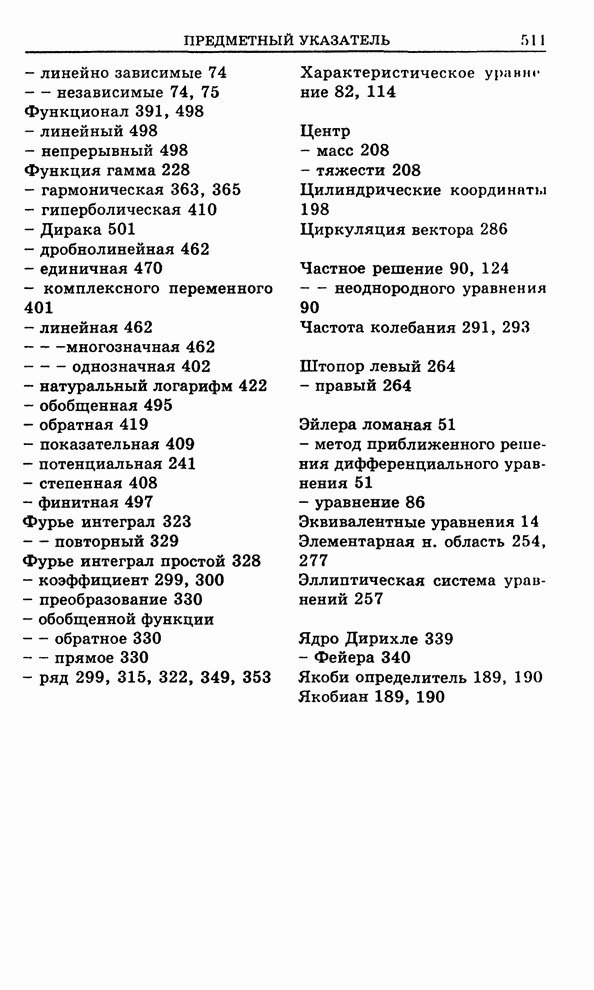 ПРЕДМЕТНЫЙ УКАЗАТЕЛЬ 511

– линейно зависимые 74
– – независимые 74, 75
Функционал 391, 498
– линейный 498
– непрерывный 498
Функция гамма 228
– гармоническая 363, 365
– гиперболическая 410
– Дирака 501
– дробнолинейная 462
– единичная 470
– комплексного переменного 401
– линейная 462
– – –многозначная 462
– – – однозначная 402
– натуральный логарифм 422
– обобщенная 495
– обратная 419
– показательная 409
– потенциальная 241
– степенная 408
– финитная 497
Фурье интеграл 323
– – повторный 329
Фурье интеграл простой 328
– коэффициент 299, 300
– преобразование 330
– обобщенной функции
– – обратное 330
– – прямое 330
– ряд 299, 315, 322, 349, 353

Характеристическое уравнение 82, 114

Центр
– масс 208
– тяжести 208
Цилиндрические координаты 198
Циркуляция вектора 286

Частное решение 90, 124
– – неоднородного уравнения 90
Частота колебания 291, 293

Штопор левый 264
– правый 264

Эйлера ломаная 51
– метод приближенного решения дифференциального уравнения 51
– уравнение 86
Эквивалентные уравнения 14
Элементарная н. область 254, 277
Эллиптическая система уравнений 257

Ядро Дирихле 339
– Фейера 340
Якоби определитель 189, 190
Якобиан 189, 190